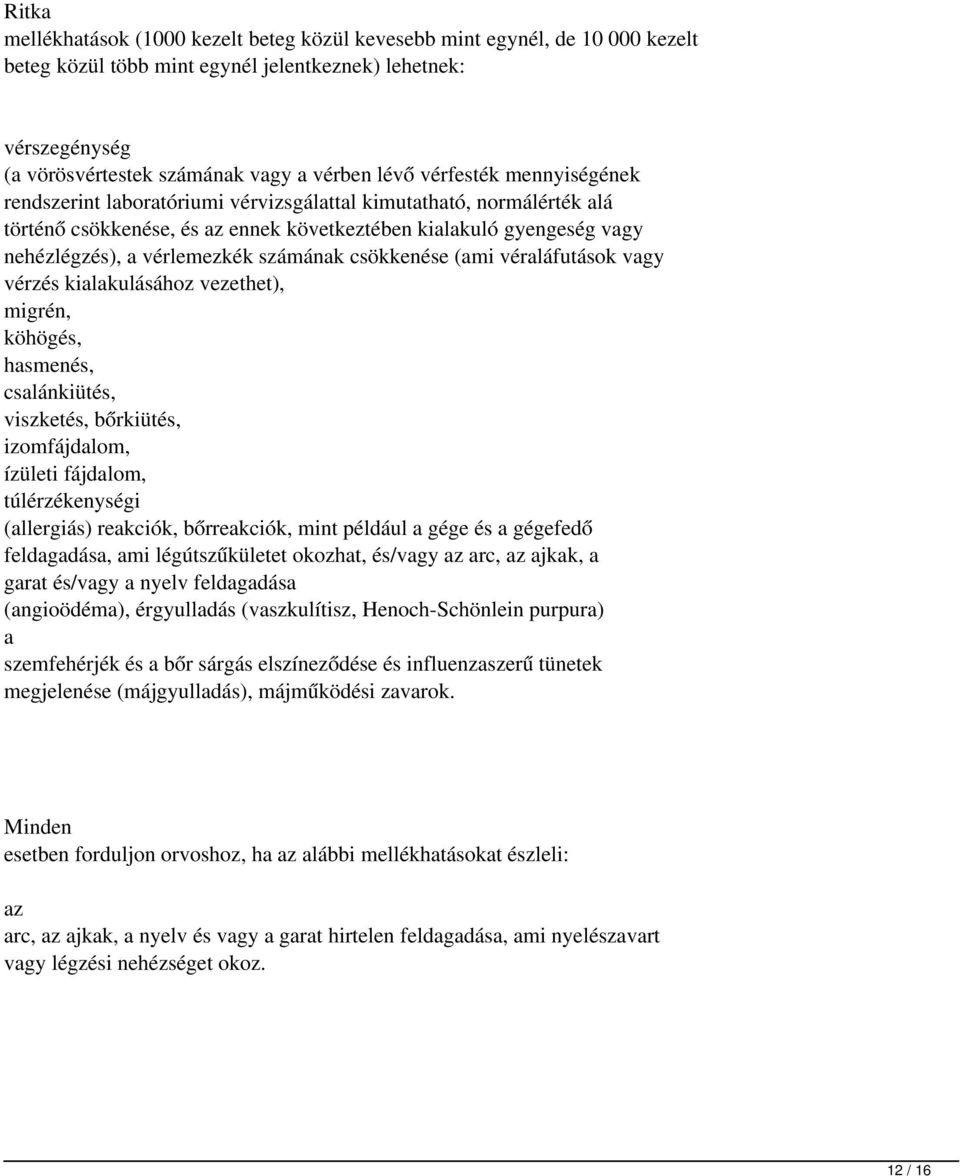 Ritka
mellékhatások (1000 kezelt beteg közül kevesebb mint egynél, de 10 000 kezelt beteg közül több mint egynél jelentkeznek) lehetnek:

vérszegénység
(a vörösvértestek számának vagy a vérben lévő vérfesték mennyiségének rendszerint laboratóriumi vérvizsgálattal kimutatható, normálérték alá történő csökkenése, és az ennek következtében kialakuló gyengeség vagy nehézlégzés), a vérlemezkék számának csökkenése (ami véraláfutások vagy vérzés kialakulásához vezethet),
migrén,
köhögés,
hasmenés,
csalánkiütés,
viszketés, bőrkiütés,
izomfájdalom,
ízületi fájdalom,
túlérzékenységi
(allergiás) reakciók, bőrreakciók, mint például a gége és a gégefedő feldagadása, ami légútszűkületet okozhat, és/vagy az arc, az ajkak, a garat és/vagy a nyelv feldagadása
(angioödéma), érgyulladás (vaszkulítisz, Henoch-Schönlein purpura)
a
szemfehérjék és a bőr sárgás elszíneződése és influenzaszerű tünetek megjelenése (májgyulladás), májműködési zavarok.

Minden
esetben forduljon orvoshoz, ha az alábbi mellékhatásokat észleli:

az
arc, az ajkak, a nyelv és vagy a garat hirtelen feldagadása, ami nyelészavart vagy légzési nehézséget okoz.

12 / 16